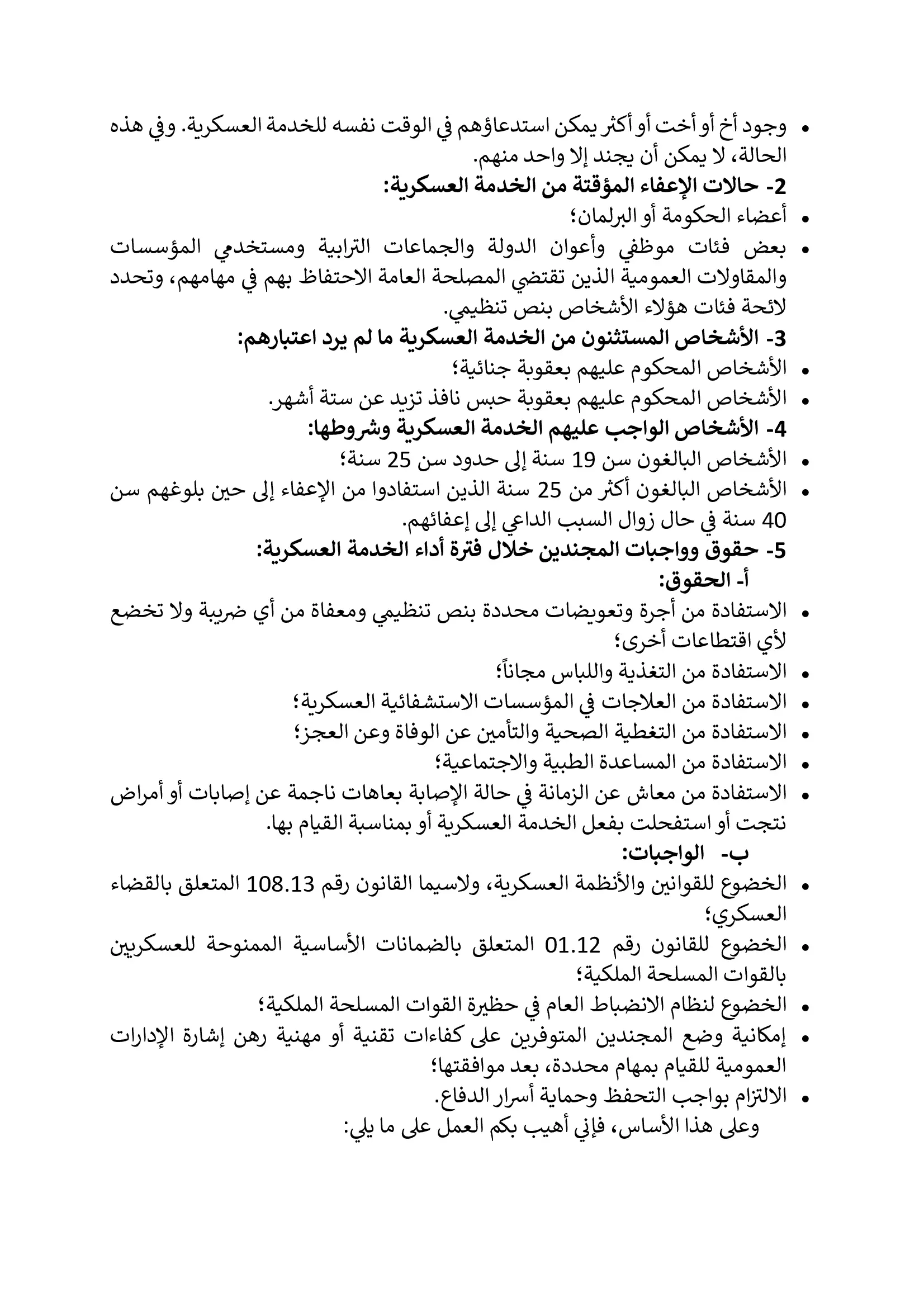 • وجود أخ أو أخت أو أكثر يمكن استدعاؤهم في الوقت نفسه للخدمة العسكرية. وفي هذه الحالة، لا يمكن أن يجند إلا واحد منهم.

2- حالات الإعفاء المؤقتة من الخدمة العسكرية:

• أعضاء الحكومة أو البرلمان؛
• بعض فئات موظفي وأعوان الدولة والجماعات الترابية ومستخدمي المؤسسات والمقاولات العمومية الذين تقتضي المصلحة العامة الاحتفاظ بهم في مهامهم، وتحدد لائحة فئات هؤلاء الأشخاص بنص تنظيمي.

3- الأشخاص المستثنون من الخدمة العسكرية ما لم يرد اعتبارهم:

• الأشخاص المحكوم عليهم بعقوبة جنائية؛
• الأشخاص المحكوم عليهم بعقوبة حبس نافذ تزيد عن ستة أشهر.

4- الأشخاص الواجب عليهم الخدمة العسكرية وشروطها:

• الأشخاص البالغون سن 19 سنة إلى حدود سن 25 سنة؛
• الأشخاص البالغون أكثر من 25 سنة الذين استفادوا من الإعفاء إلى حين بلوغهم سن 40 سنة في حال زوال السبب الداعي إلى إعفائهم.

5- حقوق وواجبات المجندين خلال فترة أداء الخدمة العسكرية:

أ- الحقوق:

• الاستفادة من أجرة وتعويضات محددة بنص تنظيمي ومعفاة من أي ضريبة ولا تخضع لأي اقتطاعات أخرى؛
• الاستفادة من التغذية واللباس مجاناً؛
• الاستفادة من العلاجات في المؤسسات الاستشفائية العسكرية؛
• الاستفادة من التغطية الصحية والتأمين عن الوفاة وعن العجز؛
• الاستفادة من المساعدة الطبية والاجتماعية؛
• الاستفادة من معاش عن الزمانة في حالة الإصابة بعاهات ناجمة عن إصابات أو أمراض نتجت أو استفحلت بفعل الخدمة العسكرية أو بمناسبة القيام بها.

ب- الواجبات:

• الخضوع للقوانين والأنظمة العسكرية، ولاسيما القانون رقم 108.13 المتعلق بالقضاء العسكري؛
• الخضوع للقانون رقم 01.12 المتعلق بالضمانات الأساسية الممنوحة للعسكريين بالقوات المسلحة الملكية؛
• الخضوع لنظام الانضباط العام في حظيرة القوات المسلحة الملكية؛
• إمكانية وضع المجندين المتوفرين على كفاءات تقنية أو مهنية رهن إشارة الإدارات العمومية للقيام بمهام محددة، بعد موافقتها؛
• الالتزام بواجب التحفظ وحماية أسرار الدفاع.

وعلى هذا الأساس، فإني أهيب بكم العمل على ما يلي: